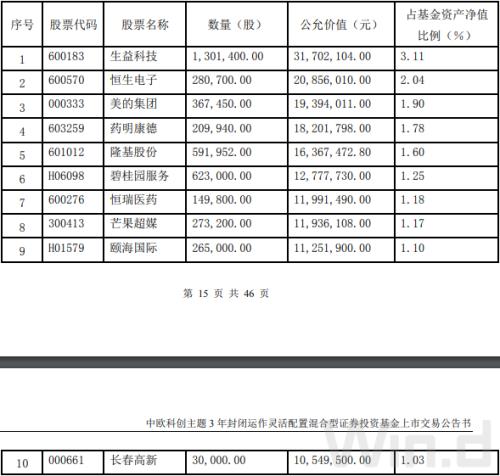 | 序号 | 股票代码 | 股票名称 | 数量（股） | 公允价值（元） | 占基金资产净值比例（%） |
|---|---|---|---|---|---|
| 1 | 600183 | 生益科技 | 1,301,400.00 | 31,702,104.00 | 3.11 |
| 2 | 600570 | 恒生电子 | 280,700.00 | 20,856,010.00 | 2.04 |
| 3 | 000333 | 美的集团 | 367,450.00 | 19,394,011.00 | 1.90 |
| 4 | 603259 | 药明康德 | 209,940.00 | 18,201,798.00 | 1.78 |
| 5 | 601012 | 隆基股份 | 591,952.00 | 16,367,472.80 | 1.60 |
| 6 | H06098 | 碧桂园服务 | 623,000.00 | 12,777,730.00 | 1.25 |
| 7 | 600276 | 恒瑞医药 | 149,800.00 | 11,991,490.00 | 1.18 |
| 8 | 300413 | 芒果超媒 | 273,200.00 | 11,936,108.00 | 1.17 |
| 9 | H01579 | 颐海国际 | 265,000.00 | 11,251,900.00 | 1.10 |

第 15 页 共 46 页

中欧科创主题 3 年封闭运作灵活配置混合型证券投资基金上市交易公告书

| 10 | 000661 | 长春高新 | 30,000.00 | 10,549,500.00 | 1.03 |
|---|---|---|---|---|---|

Win.d